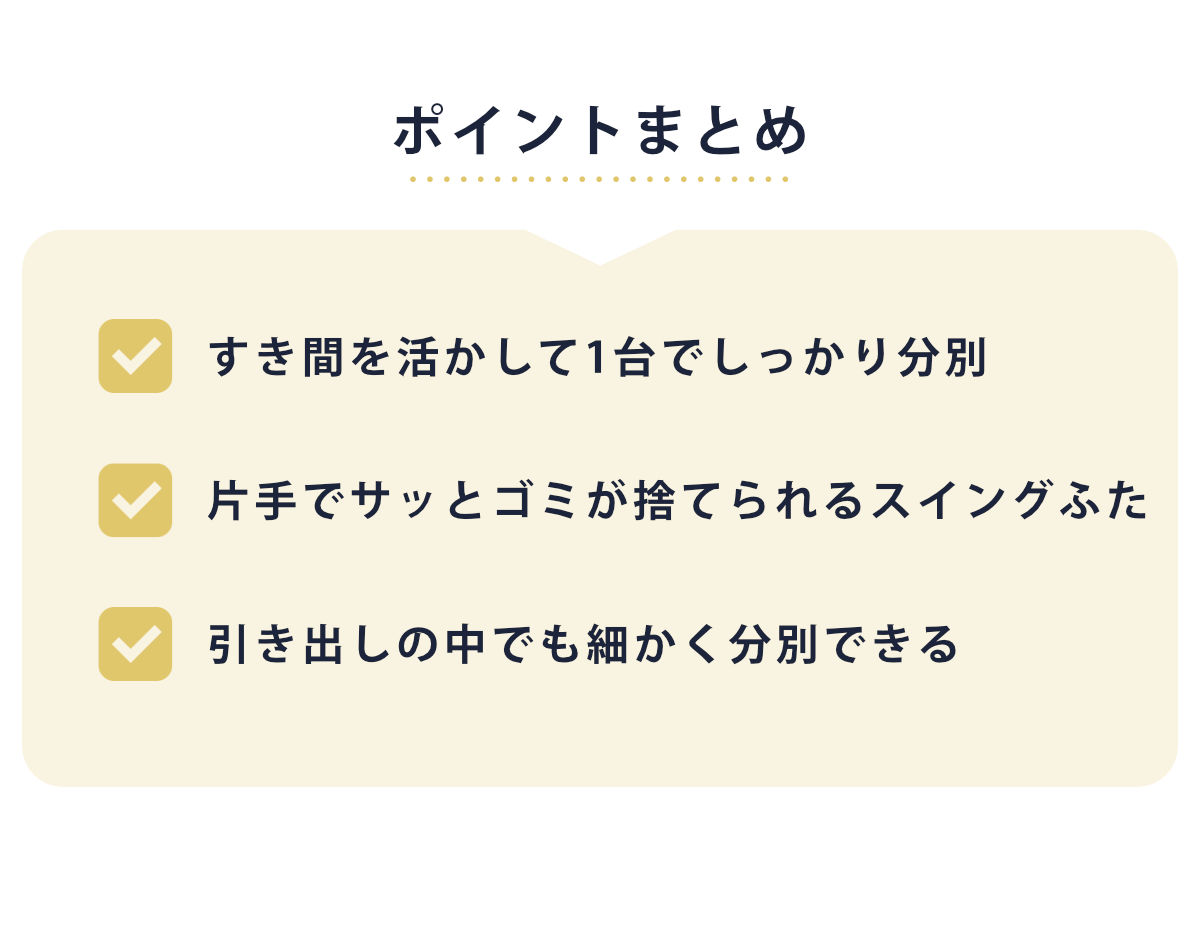 ポイントまとめ

☑ すき間を活かして1台でしっかり分別

☑ 片手でサッとゴミが捨てられるスイングふた

☑ 引き出しの中でも細かく分別できる